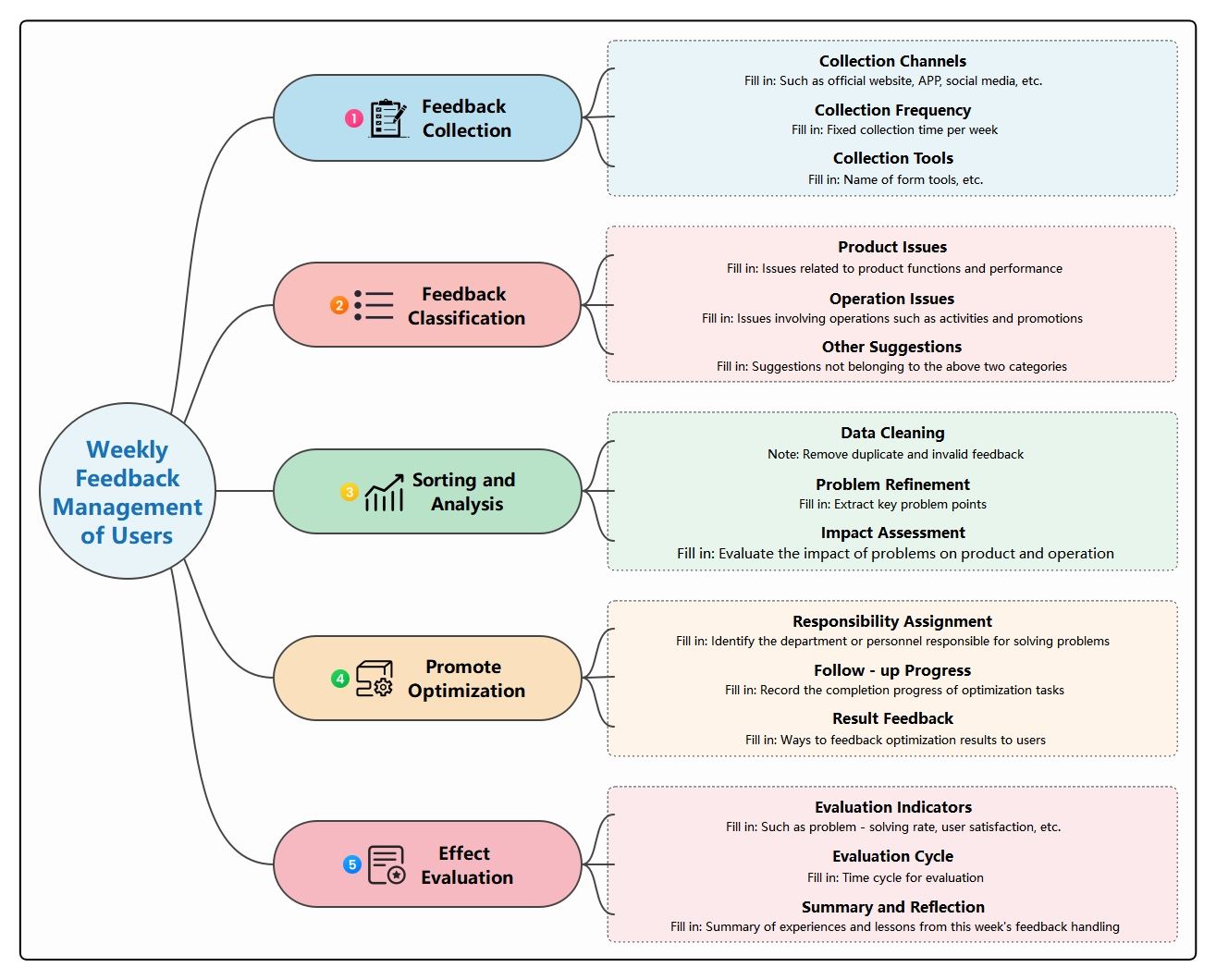 Weekly Feedback Management of Users

1 Feedback Collection

Collection Channels
Fill in: Such as official website, APP, social media, etc.

Collection Frequency
Fill in: Fixed collection time per week

Collection Tools
Fill in: Name of form tools, etc.

2 Feedback Classification

Product Issues
Fill in: Issues related to product functions and performance

Operation Issues
Fill in: Issues involving operations such as activities and promotions

Other Suggestions
Fill in: Suggestions not belonging to the above two categories

3 Sorting and Analysis

Data Cleaning
Note: Remove duplicate and invalid feedback

Problem Refinement
Fill in: Extract key problem points

Impact Assessment
Fill in: Evaluate the impact of problems on product and operation

4 Promote Optimization

Responsibility Assignment
Fill in: Identify the department or personnel responsible for solving problems

Follow - up Progress
Fill in: Record the completion progress of optimization tasks

Result Feedback
Fill in: Ways to feedback optimization results to users

5 Effect Evaluation

Evaluation Indicators
Fill in: Such as problem - solving rate, user satisfaction, etc.

Evaluation Cycle
Fill in: Time cycle for evaluation

Summary and Reflection
Fill in: Summary of experiences and lessons from this week's feedback handling